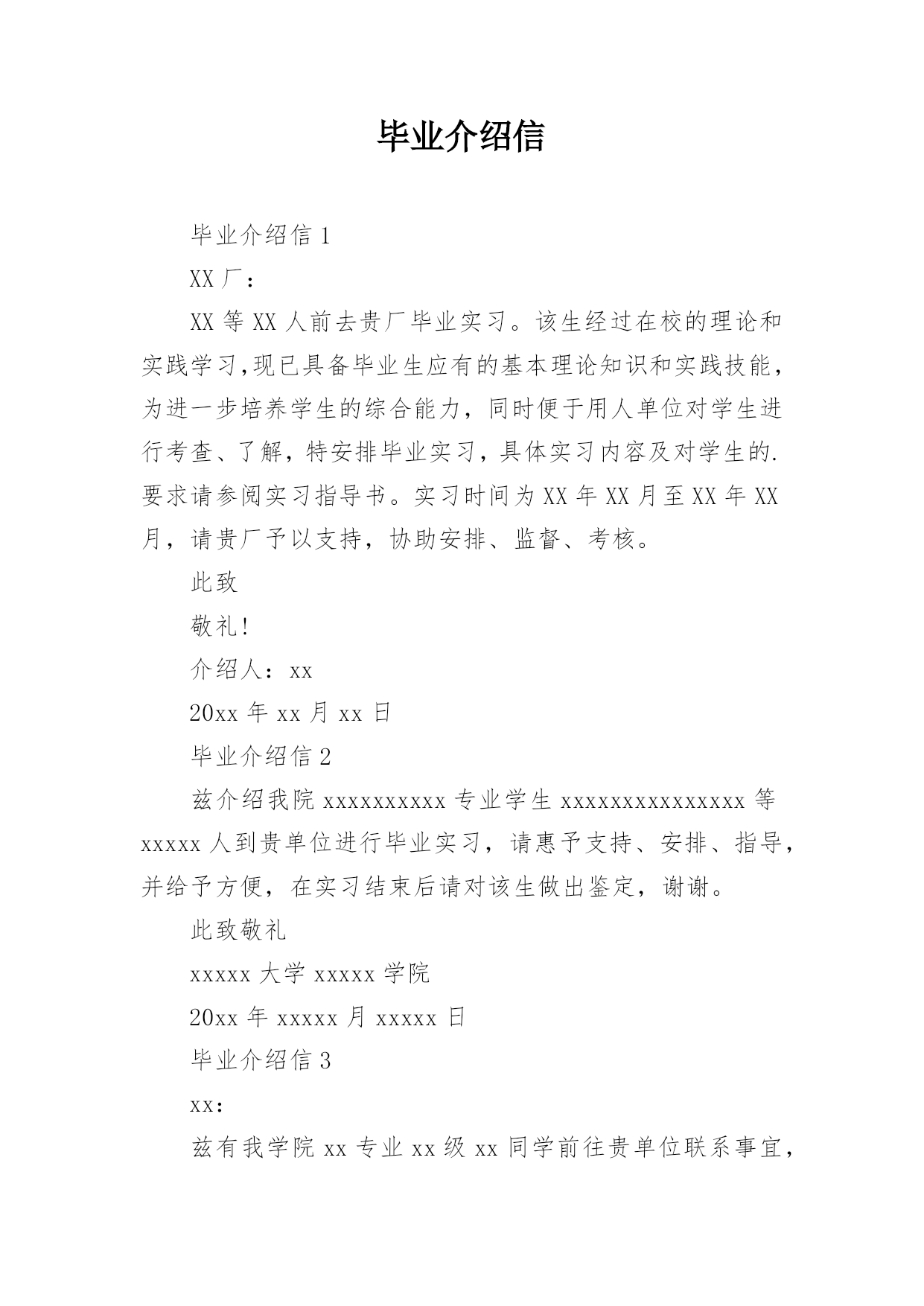 毕业介绍信

毕业介绍信 1

XX 厂：

XX 等 XX 人前去贵厂毕业实习。该生经过在校的理论和实践学习,现已具备毕业生应有的基本理论知识和实践技能，为进一步培养学生的综合能力，同时便于用人单位对学生进行考查、了解，特安排毕业实习，具体实习内容及对学生的.要求请参阅实习指导书。实习时间为 XX 年 XX 月至 XX 年 XX 月，请贵厂予以支持，协助安排、监督、考核。

此致

敬礼!

介绍人：xx

20xx 年 xx 月 xx 日

毕业介绍信 2

兹介绍我院 xxxxxxxxxx 专业学生 xxxxxxxxxxxxxxx 等 xxxxx 人到贵单位进行毕业实习，请惠予支持、安排、指导，并给予方便，在实习结束后请对该生做出鉴定，谢谢。

此致敬礼

xxxxx 大学 xxxxx 学院

20xx 年 xxxxx 月 xxxxx 日

毕业介绍信 3

xx:

兹有我学院 xx 专业 xx 级 xx 同学前往贵单位联系事宜，